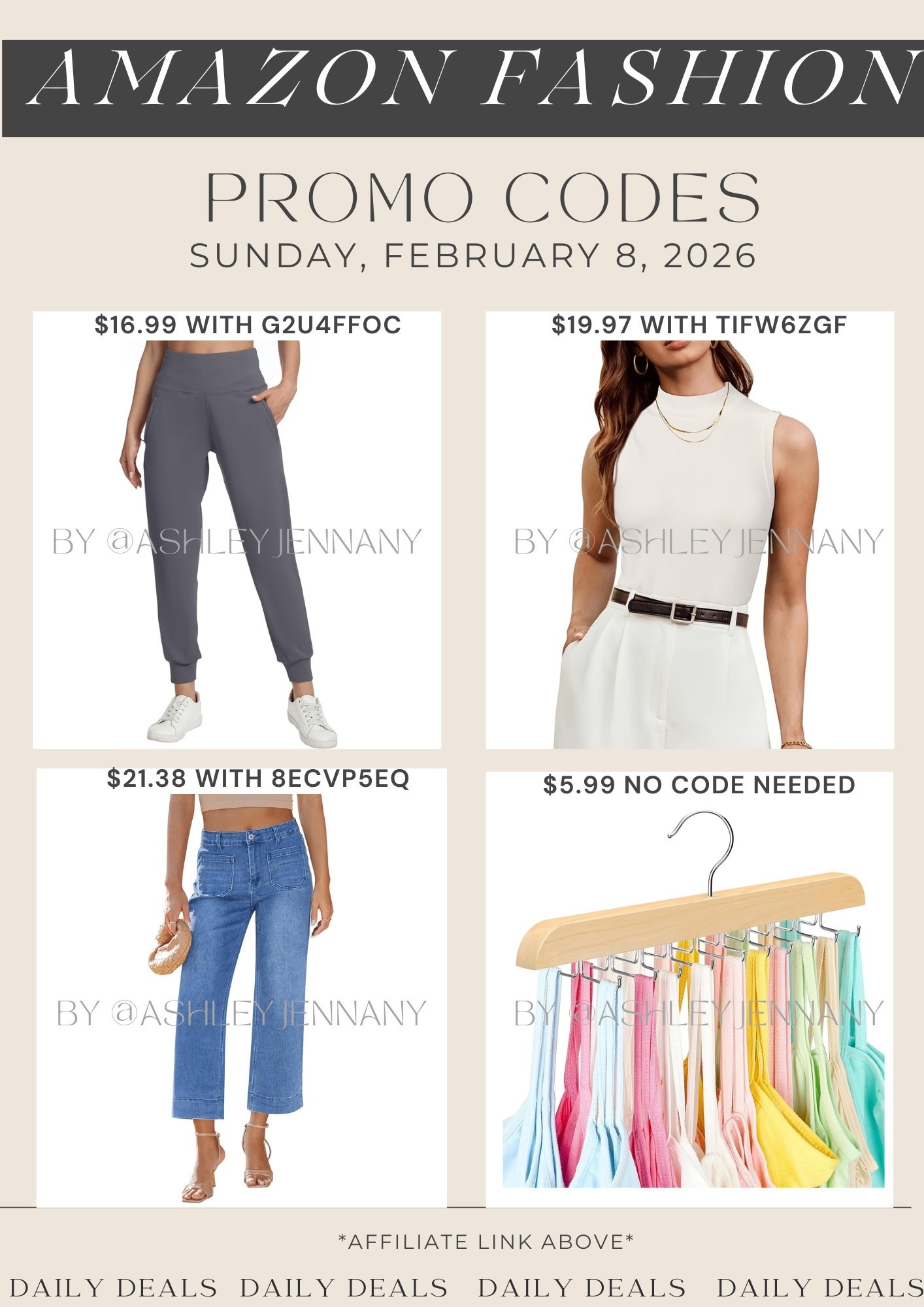 AMAZON FASHION

PROMO CODES
SUNDAY, FEBRUARY 8, 2026

$16.99 WITH G2U4FFOC

$19.97 WITH TIFW6ZGF

$21.38 WITH 8ECVP5EQ

$5.99 NO CODE NEEDED

*AFFILIATE LINK ABOVE*

DAILY DEALS DAILY DEALS DAILY DEALS DAILY DEALS

BY @ASHLEYJENNANY